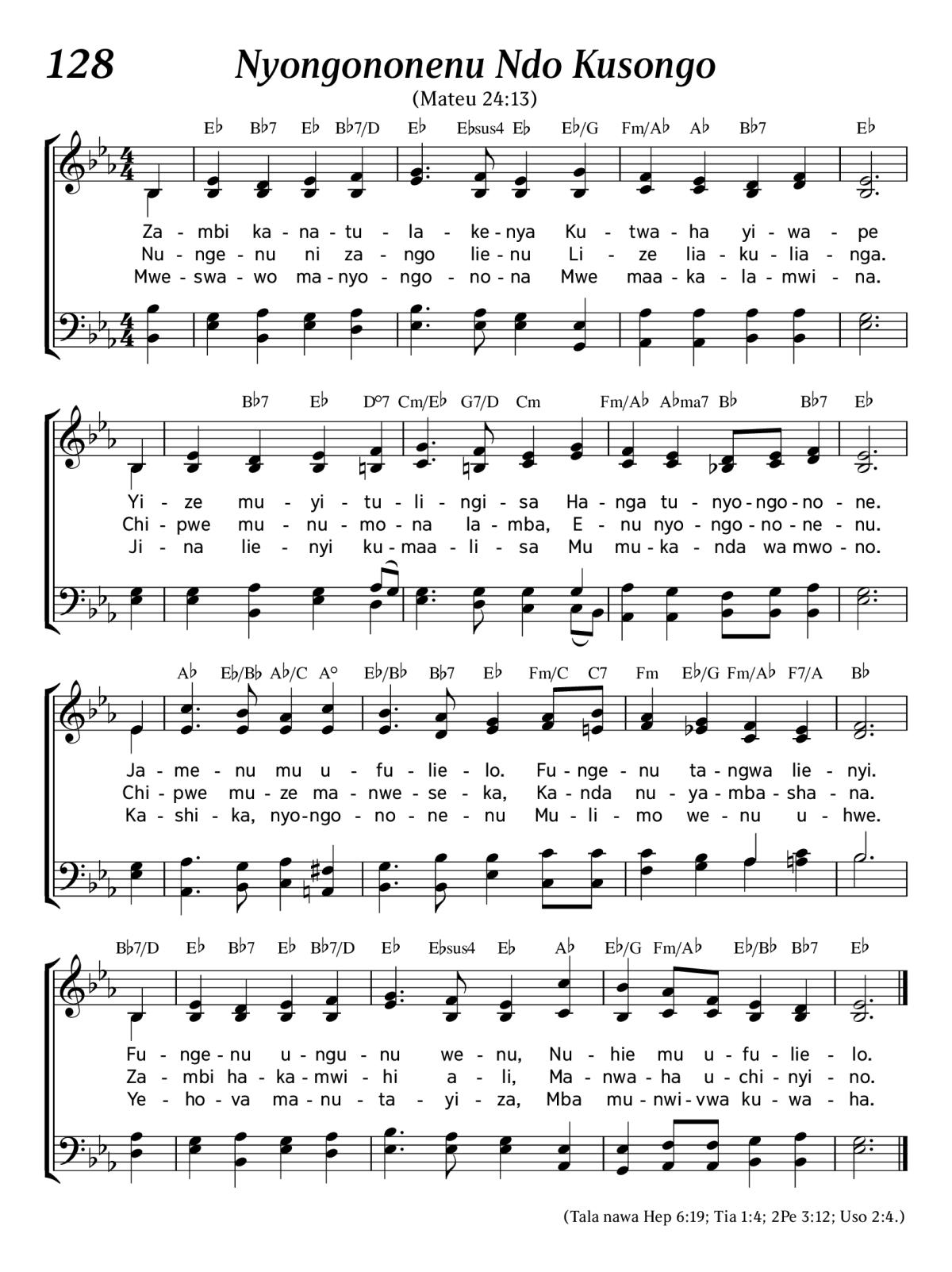 128 Nyongononenu Ndo Kusongo

(Mateu 24:13)

E♭ B♭7 E♭ B♭7/D E♭ E♭sus4 E♭ E♭/G Fm/A♭ A♭ B♭7 E♭

Za - mbi ka - na - tu - la - ke - nya Ku - twa - ha yi - wa - pe
Nu - nge - nu ni za - ngo lie - nu Li - ze lia - ku - lia - nga.
Mwe - swa - wo ma - nyo - ngo - no - na Mwe maa - ka - la - mwi - na.

B♭7 E♭ D°7 Cm/E♭ G7/D Cm Fm/A♭ A♭ma7 B♭ B♭7 E♭

Yi - ze mu - yi - tu - li - ngi - sa Ha - nga tu - nyo - ngo - no - ne.
Chi - pwe mu - nu - mo - na la - mba, E - nu nyo - ngo - no - ne - nu.
Ji - na lie - nyi ku - maa - li - sa Mu mu - ka - nda wa mwo - no.

A♭ E♭/B♭ A♭/C A° E♭/B♭ B♭7 E♭ Fm/C C7 Fm E♭/G Fm/A♭ F7/A B♭

Ja - me - nu mu u - fu - lie - lo. Fu - nge - nu ta - ngwa lie - nyi.
Chi - pwe mu - ze ma - nwe - se - ka, Ka - nda nu - ya - mba - sha - na.
Ka - shi - ka, nyo - ngo - no - ne - nu Mu - li - mo we - nu u - hwe.

B♭7/D E♭ B♭7 E♭ B♭7/D E♭ E♭sus4 E♭ A♭ E♭/G Fm/A♭ E♭/B♭ B♭7 E♭

Fu - nge - nu u - ngu - nu we - nu, Nu - hie mu u - fu - lie - lo.
Za - mbi ha - ka - mwi - hi a - li, Ma - nwa - ha u - chi - nyi - no.
Ye - ho - va ma - nu - ta - yi - za, Mba mu - nwi - vwa ku - wa - ha.

(Tala nawa Hep 6:19; Tia 1:4; 2Pe 3:12; Uso 2:4.)